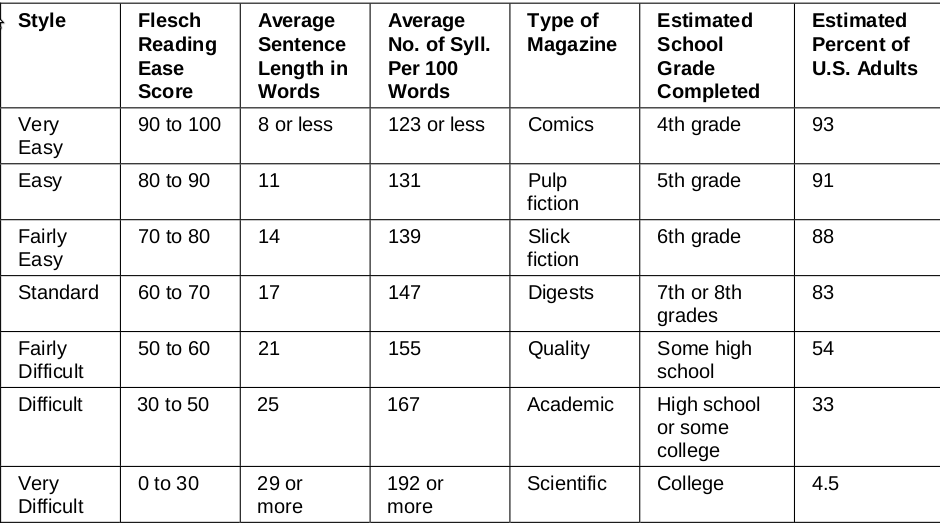 | Style | Flesch Reading Ease Score | Average Sentence Length in Words | Average No. of Syll. Per 100 Words | Type of Magazine | Estimated School Grade Completed | Estimated Percent of U.S. Adults |
|---|---|---|---|---|---|---|
| Very Easy | 90 to 100 | 8 or less | 123 or less | Comics | 4th grade | 93 |
| Easy | 80 to 90 | 11 | 131 | Pulp fiction | 5th grade | 91 |
| Fairly Easy | 70 to 80 | 14 | 139 | Slick fiction | 6th grade | 88 |
| Standard | 60 to 70 | 17 | 147 | Digests | 7th or 8th grades | 83 |
| Fairly Difficult | 50 to 60 | 21 | 155 | Quality | Some high school | 54 |
| Difficult | 30 to 50 | 25 | 167 | Academic | High school or some college | 33 |
| Very Difficult | 0 to 30 | 29 or more | 192 or more | Scientific | College | 4.5 |